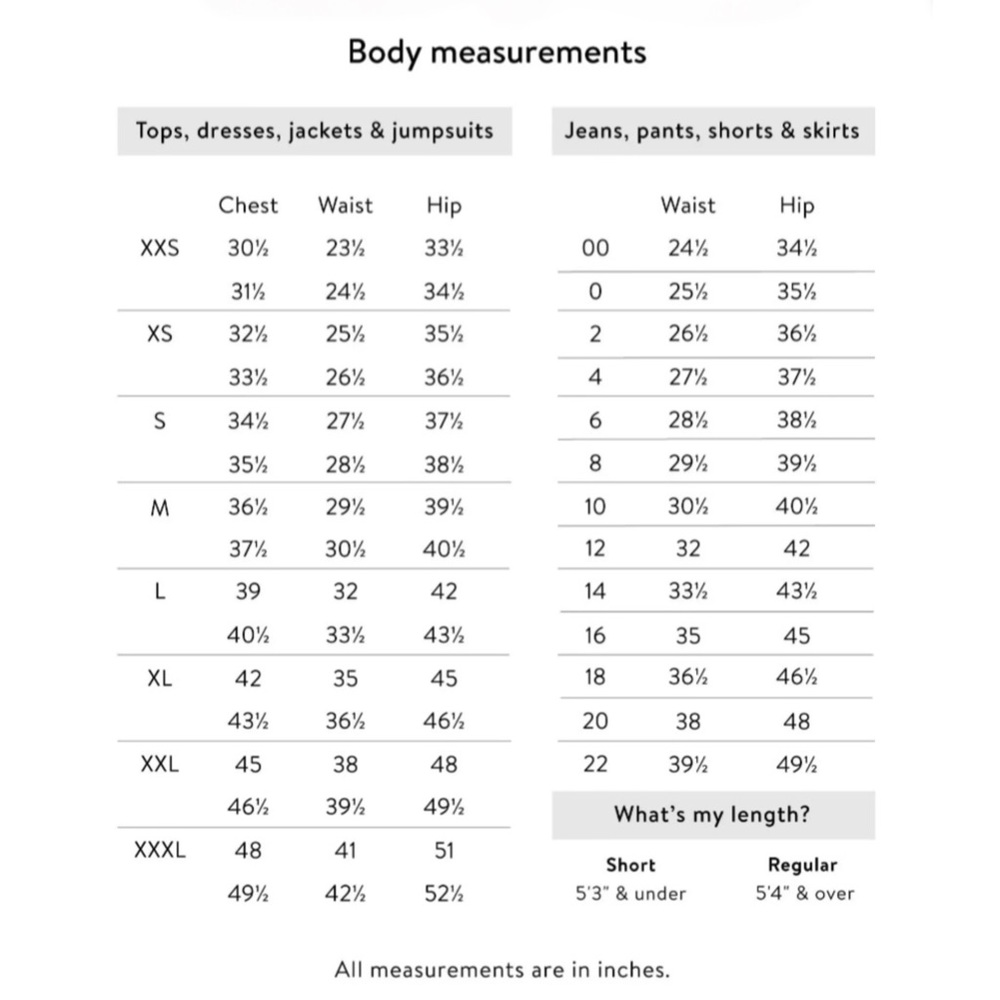 Body measurements

Tops, dresses, jackets & jumpsuits

| | Chest | Waist | Hip |
|---|---|---|---|
| XXS | 30½ | 23½ | 33½ |
| | 31½ | 24½ | 34½ |
| XS | 32½ | 25½ | 35½ |
| | 33½ | 26½ | 36½ |
| S | 34½ | 27½ | 37½ |
| | 35½ | 28½ | 38½ |
| M | 36½ | 29½ | 39½ |
| | 37½ | 30½ | 40½ |
| L | 39 | 32 | 42 |
| | 40½ | 33½ | 43½ |
| XL | 42 | 35 | 45 |
| | 43½ | 36½ | 46½ |
| XXL | 45 | 38 | 48 |
| | 46½ | 39½ | 49½ |
| XXXL | 48 | 41 | 51 |
| | 49½ | 42½ | 52½ |

Jeans, pants, shorts & skirts

| | Waist | Hip |
|---|---|---|
| 00 | 24½ | 34½ |
| 0 | 25½ | 35½ |
| 2 | 26½ | 36½ |
| 4 | 27½ | 37½ |
| 6 | 28½ | 38½ |
| 8 | 29½ | 39½ |
| 10 | 30½ | 40½ |
| 12 | 32 | 42 |
| 14 | 33½ | 43½ |
| 16 | 35 | 45 |
| 18 | 36½ | 46½ |
| 20 | 38 | 48 |
| 22 | 39½ | 49½ |

What's my length?

| Short | Regular |
|---|---|
| 5'3" & under | 5'4" & over |

All measurements are in inches.